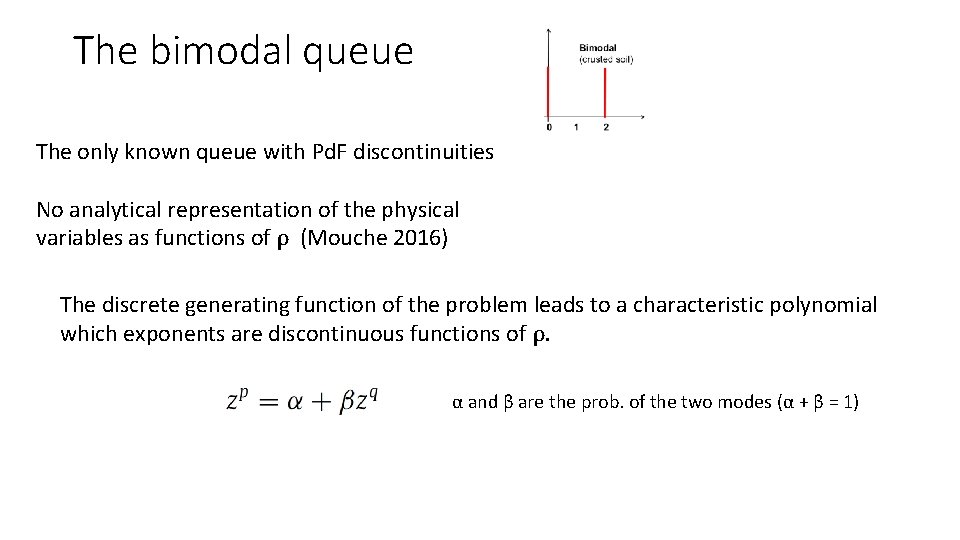 The bimodal queue

Bimodal
(crusted soil)

0 1 2

The only known queue with PdF discontinuities

No analytical representation of the physical variables as functions of $\rho$ (Mouche 2016)

The discrete generating function of the problem leads to a characteristic polynomial which exponents are discontinuous functions of $\rho$.

$z^p = \alpha + \beta z^q$

α and β are the prob. of the two modes (α + β = 1)